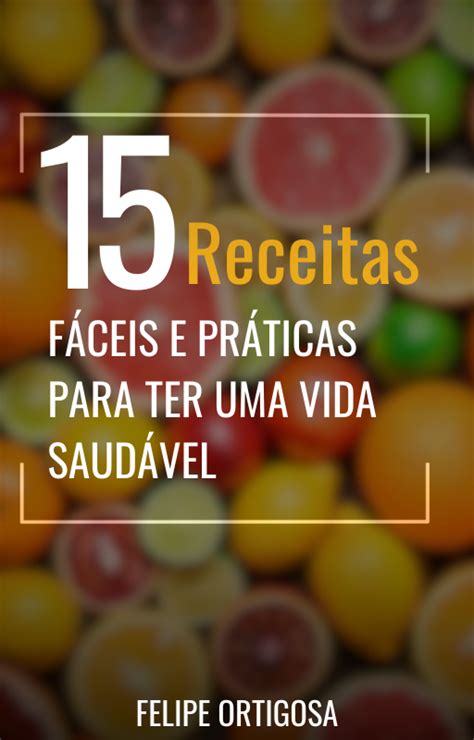 15 Receitas

FÁCEIS E PRÁTICAS PARA TER UMA VIDA SAUDÁVEL

FELIPE ORTIGOSA